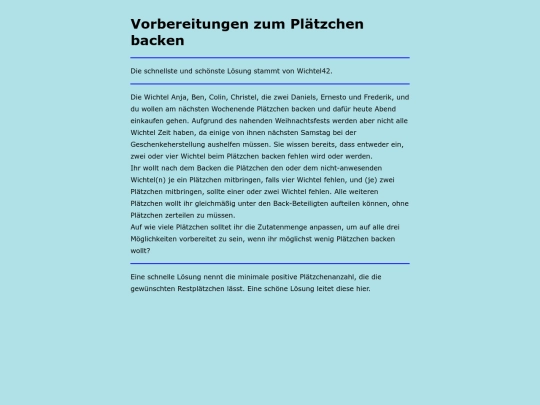 Vorbereitungen zum Plätzchen backen

Die schnellste und schönste Lösung stammt von Wichtel42.

Die Wichtel Anja, Ben, Colin, Christel, die zwei Daniels, Ernesto und Frederik, und du wollen am nächsten Wochenende Plätzchen backen und dafür heute Abend einkaufen gehen. Aufgrund des nahenden Weihnachtsfests werden aber nicht alle Wichtel Zeit haben, da einige von ihnen nächsten Samstag bei der Geschenkeherstellung aushelfen müssen. Sie wissen bereits, dass entweder ein, zwei oder vier Wichtel beim Plätzchen backen fehlen wird oder werden.
Ihr wollt nach dem Backen die Plätzchen den oder dem nicht-anwesenden Wichtel(n) je ein Plätzchen mitbringen, falls vier Wichtel fehlen, und (je) zwei Plätzchen mitbringen, sollte einer oder zwei Wichtel fehlen. Alle weiteren Plätzchen wollt ihr gleichmäßig unter den Back-Beteiligten aufteilen können, ohne Plätzchen zerteilen zu müssen.
Auf wie viele Plätzchen solltet ihr die Zutatenmenge anpassen, um auf alle drei Möglichkeiten vorbereitet zu sein, wenn ihr möglichst wenig Plätzchen backen wollt?

Eine schnelle Lösung nennt die minimale positive Plätzchenanzahl, die die gewünschten Restplätzchen lässt. Eine schöne Lösung leitet diese hier.